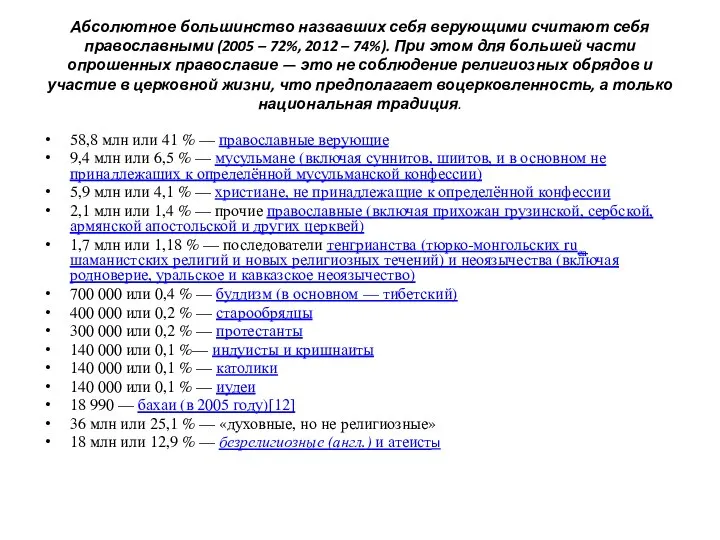 Абсолютное большинство назвавших себя верующими считают себя православными (2005 – 72%, 2012 – 74%). При этом для большей части опрошенных православие — это не соблюдение религиозных обрядов и участие в церковной жизни, что предполагает воцерковленность, а только национальная традиция.

• 58,8 млн или 41 % — православные верующие
• 9,4 млн или 6,5 % — мусульмане (включая суннитов, шиитов, и в основном не принадлежащих к определённой мусульманской конфессии)
• 5,9 млн или 4,1 % — христиане, не принадлежащие к определённой конфессии
• 2,1 млн или 1,4 % — прочие православные (включая прихожан грузинской, сербской, армянской апостольской и других церквей)
• 1,7 млн или 1,18 % — последователи тенгрианства (тюрко-монгольских ru шаманистских религий и новых религиозных течений) и неоязычества (включая родноверие, уральское и кавказское неоязычество)
• 700 000 или 0,4 % — буддизм (в основном — тибетский)
• 400 000 или 0,2 % — старообрядцы
• 300 000 или 0,2 % — протестанты
• 140 000 или 0,1 %— индуисты и кришнаиты
• 140 000 или 0,1 % — католики
• 140 000 или 0,1 % — иудеи
• 18 990 — бахаи (в 2005 году)[12]
• 36 млн или 25,1 % — «духовные, но не религиозные»
• 18 млн или 12,9 % — безрелигиозные (англ.) и атеисты